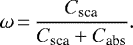 $\omega = \frac{C_{\mathrm{sca}}}{C_{\mathrm{sca}} + C_{\mathrm{abs}}}.$